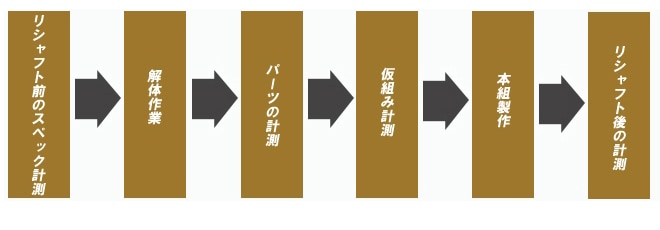 リシャフト前のスペック計測

解体作業

パーツの計測

仮組み計測

本組製作

リシャフト後の計測